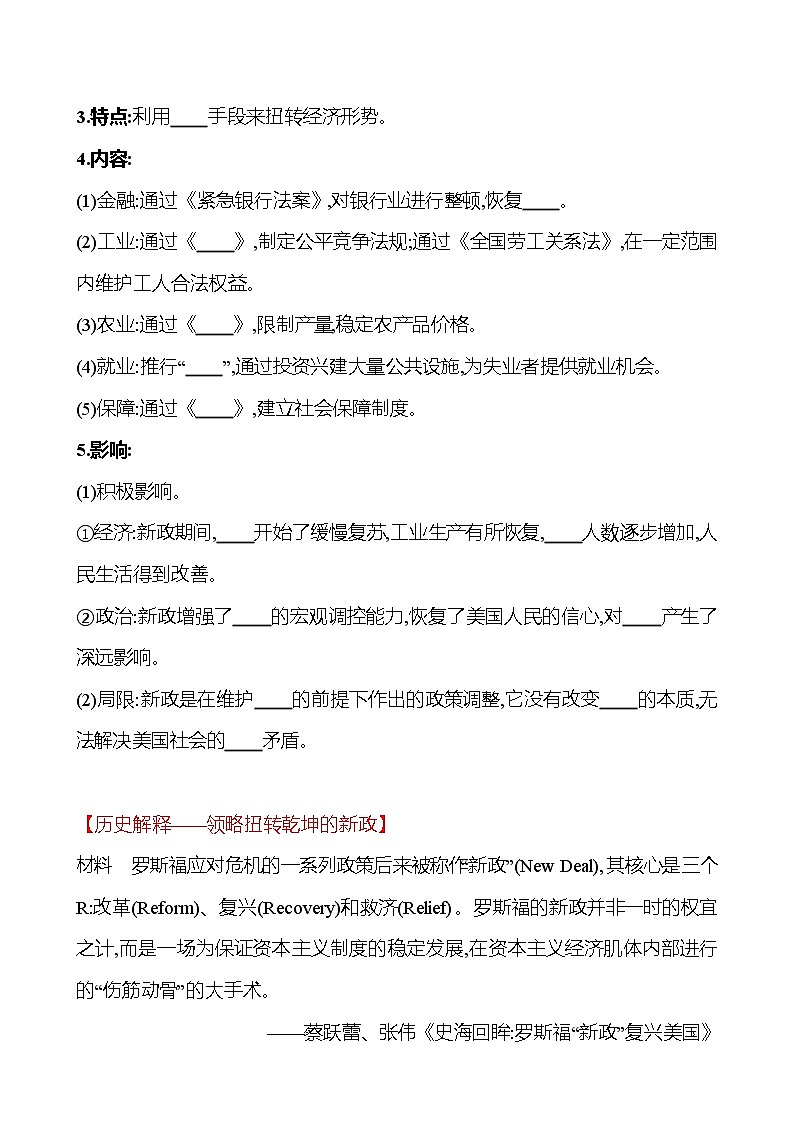 3.特点:利用____手段来扭转经济形势。

4.内容:

(1)金融:通过《紧急银行法案》,对银行业进行整顿,恢复____。

(2)工业:通过《____》,制定公平竞争法规;通过《全国劳工关系法》,在一定范围内维护工人合法权益。

(3)农业:通过《____》,限制产量,稳定农产品价格。

(4)就业:推行“____”,通过投资兴建大量公共设施,为失业者提供就业机会。

(5)保障:通过《____》,建立社会保障制度。

5.影响:

(1)积极影响。

①经济:新政期间,____开始了缓慢复苏,工业生产有所恢复,____人数逐步增加,人民生活得到改善。

②政治:新政增强了____的宏观调控能力,恢复了美国人民的信心,对____产生了深远影响。

(2)局限:新政是在维护____的前提下作出的政策调整,它没有改变____的本质,无法解决美国社会的____矛盾。

【历史解释——领略扭转乾坤的新政】

材料 罗斯福应对危机的一系列政策后来被称作新政”(New Deal),其核心是三个R:改革(Reform)、复兴(Recovery)和救济(Relief)。罗斯福的新政并非一时的权宜之计,而是一场为保证资本主义制度的稳定发展,在资本主义经济肌体内部进行的“伤筋动骨”的大手术。

——蔡跃蕾、张伟《史海回眸:罗斯福“新政”复兴美国》